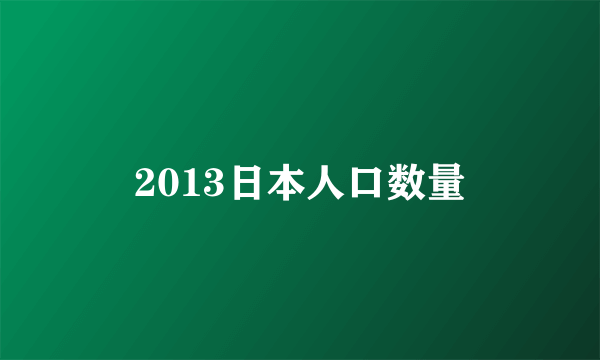 2013日本人口数量